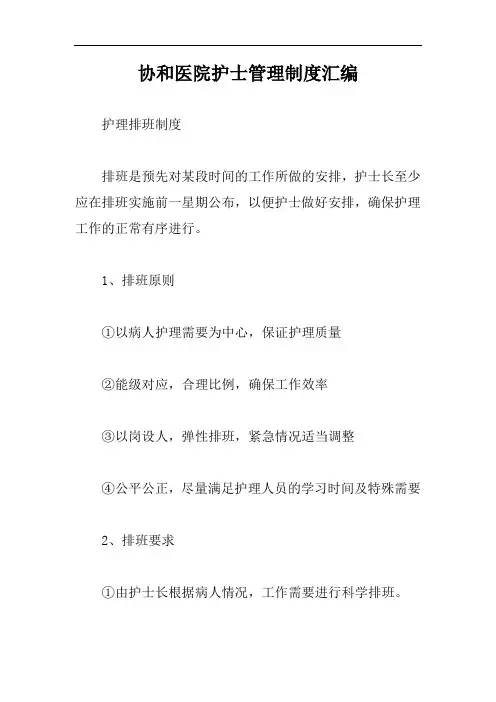 协和医院护士管理制度汇编

护理排班制度

排班是预先对某段时间的工作所做的安排，护士长至少应在排班实施前一星期公布，以便护士做好安排，确保护理工作的正常有序进行。

1、排班原则

①以病人护理需要为中心，保证护理质量

②能级对应，合理比例，确保工作效率

③以岗设人，弹性排班，紧急情况适当调整

④公平公正，尽量满足护理人员的学习时间及特殊需要

2、排班要求

①由护士长根据病人情况，工作需要进行科学排班。